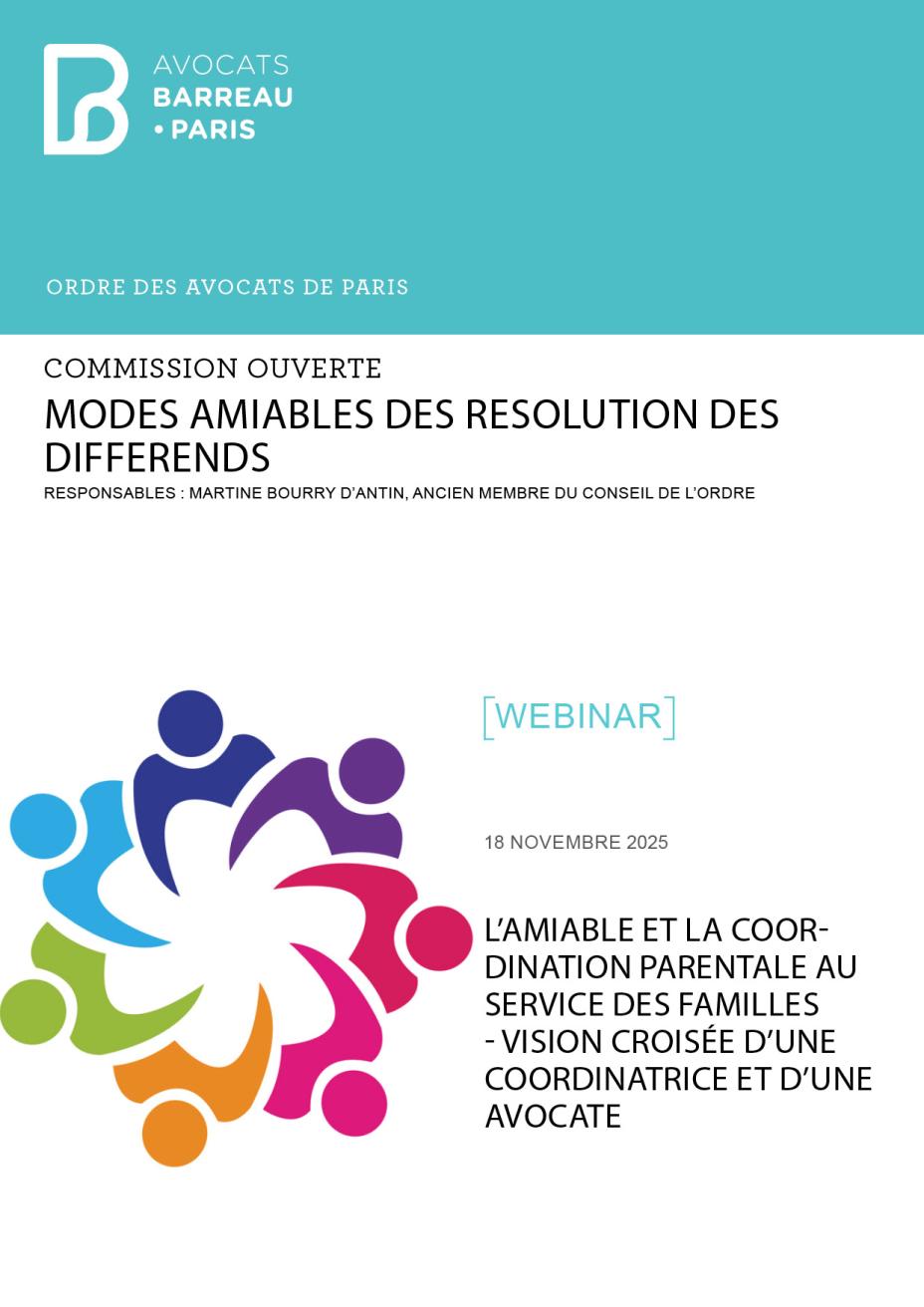 AVOCATS
BARREAU
• PARIS

ORDRE DES AVOCATS DE PARIS

COMMISSION OUVERTE

MODES AMIABLES DES RESOLUTION DES DIFFERENDS

RESPONSABLES : MARTINE BOURRY D'ANTIN, ANCIEN MEMBRE DU CONSEIL DE L'ORDRE

[WEBINAR]

18 NOVEMBRE 2025

L'AMIABLE ET LA COORDINATION PARENTALE AU SERVICE DES FAMILLES - VISION CROISÉE D'UNE COORDINATRICE ET D'UNE AVOCATE